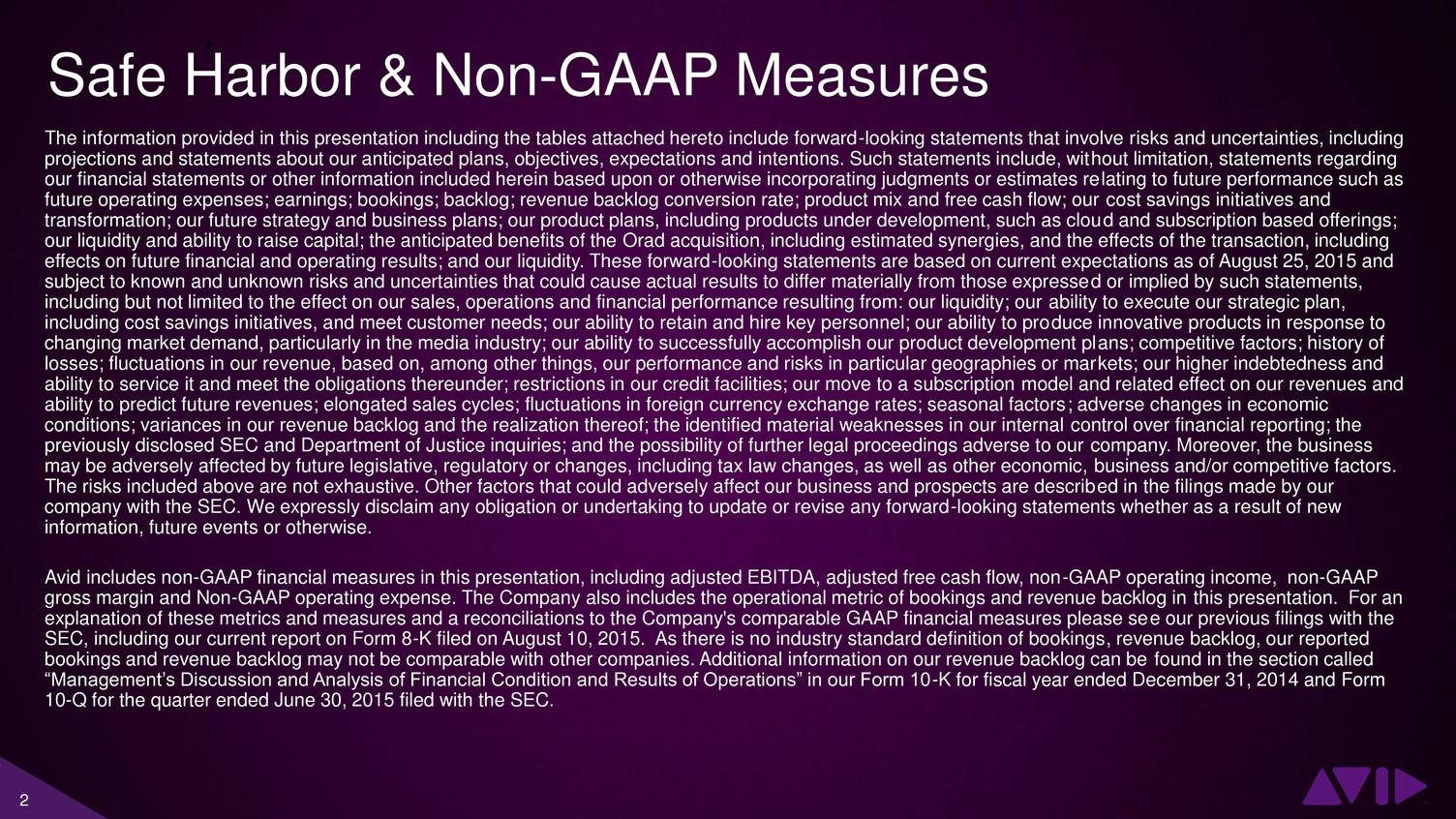 Safe Harbor & Non-GAAP Measures

The information provided in this presentation including the tables attached hereto include forward-looking statements that involve risks and uncertainties, including projections and statements about our anticipated plans, objectives, expectations and intentions. Such statements include, without limitation, statements regarding our financial statements or other information included herein based upon or otherwise incorporating judgments or estimates relating to future performance such as future operating expenses; earnings; bookings; backlog; revenue backlog conversion rate; product mix and free cash flow; our cost savings initiatives and transformation; our future strategy and business plans; our product plans, including products under development, such as cloud and subscription based offerings; our liquidity and ability to raise capital; the anticipated benefits of the Orad acquisition, including estimated synergies, and the effects of the transaction, including effects on future financial and operating results; and our liquidity. These forward-looking statements are based on current expectations as of August 25, 2015 and subject to known and unknown risks and uncertainties that could cause actual results to differ materially from those expressed or implied by such statements, including but not limited to the effect on our sales, operations and financial performance resulting from: our liquidity; our ability to execute our strategic plan, including cost savings initiatives, and meet customer needs; our ability to retain and hire key personnel; our ability to produce innovative products in response to changing market demand, particularly in the media industry; our ability to successfully accomplish our product development plans; competitive factors; history of losses; fluctuations in our revenue, based on, among other things, our performance and risks in particular geographies or markets; our higher indebtedness and ability to service it and meet the obligations thereunder; restrictions in our credit facilities; our move to a subscription model and related effect on our revenues and ability to predict future revenues; elongated sales cycles; fluctuations in foreign currency exchange rates; seasonal factors; adverse changes in economic conditions; variances in our revenue backlog and the realization thereof; the identified material weaknesses in our internal control over financial reporting; the previously disclosed SEC and Department of Justice inquiries; and the possibility of further legal proceedings adverse to our company. Moreover, the business may be adversely affected by future legislative, regulatory or changes, including tax law changes, as well as other economic, business and/or competitive factors. The risks included above are not exhaustive. Other factors that could adversely affect our business and prospects are described in the filings made by our company with the SEC. We expressly disclaim any obligation or undertaking to update or revise any forward-looking statements whether as a result of new information, future events or otherwise.

Avid includes non-GAAP financial measures in this presentation, including adjusted EBITDA, adjusted free cash flow, non-GAAP operating income, non-GAAP gross margin and Non-GAAP operating expense. The Company also includes the operational metric of bookings and revenue backlog in this presentation. For an explanation of these metrics and measures and a reconciliations to the Company's comparable GAAP financial measures please see our previous filings with the SEC, including our current report on Form 8-K filed on August 10, 2015. As there is no industry standard definition of bookings, revenue backlog, our reported bookings and revenue backlog may not be comparable with other companies. Additional information on our revenue backlog can be found in the section called "Management's Discussion and Analysis of Financial Condition and Results of Operations" in our Form 10-K for fiscal year ended December 31, 2014 and Form 10-Q for the quarter ended June 30, 2015 filed with the SEC.

2

AVID